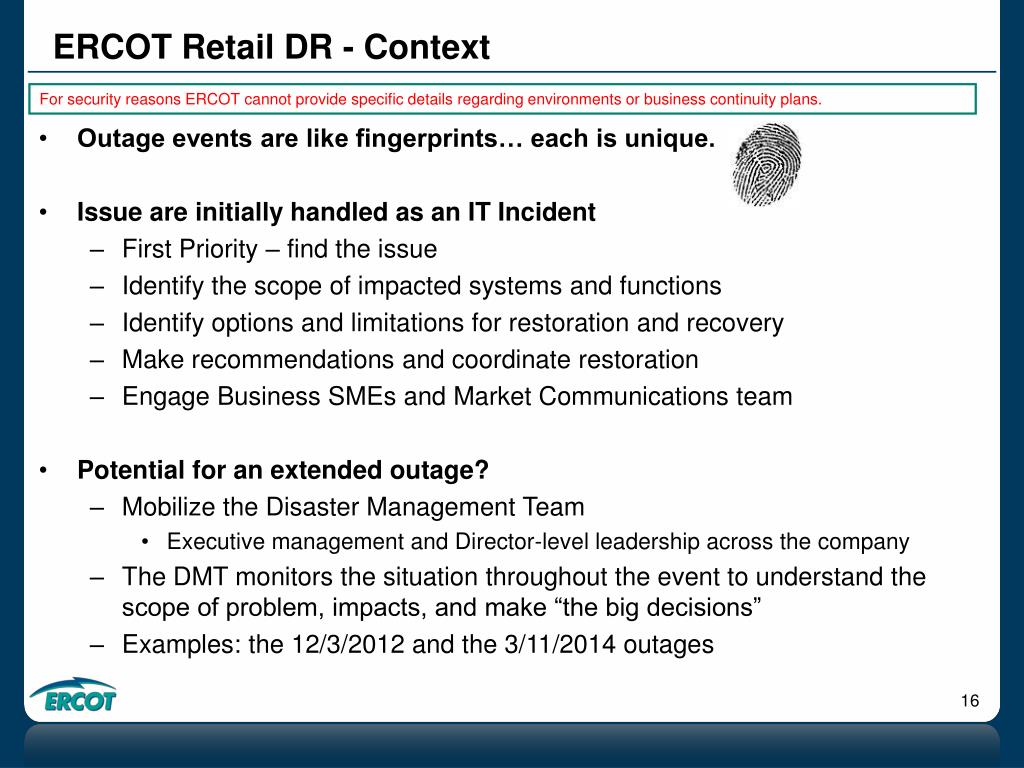 ERCOT Retail DR - Context

For security reasons ERCOT cannot provide specific details regarding environments or business continuity plans.

• Outage events are like fingerprints… each is unique.

• Issue are initially handled as an IT Incident
– First Priority – find the issue
– Identify the scope of impacted systems and functions
– Identify options and limitations for restoration and recovery
– Make recommendations and coordinate restoration
– Engage Business SMEs and Market Communications team

• Potential for an extended outage?
– Mobilize the Disaster Management Team
• Executive management and Director-level leadership across the company
– The DMT monitors the situation throughout the event to understand the scope of problem, impacts, and make “the big decisions”
– Examples: the 12/3/2012 and the 3/11/2014 outages

ERCOT

16